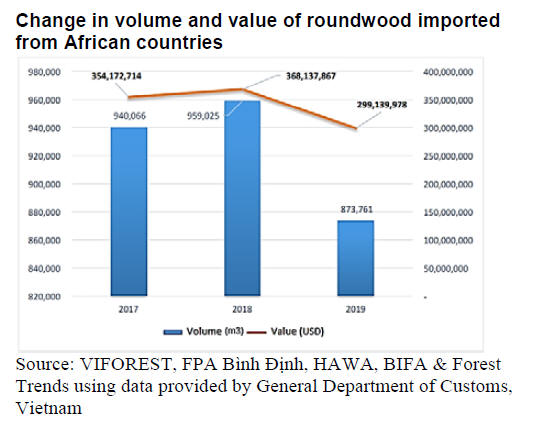 Change in volume and value of roundwood imported from African countries

980,000
960,000
940,000
920,000
900,000
880,000
860,000
840,000
820,000

400,000,000
350,000,000
300,000,000
250,000,000
200,000,000
150,000,000
100,000,000
50,000,000
-

354,172,714
368,137,867
299,139,978

940,066
959,025
873,761

2017
2018
2019

Volume (m3) Value (USD)

Source: VIFOREST, FPA Bình Định, HAWA, BIFA & Forest Trends using data provided by General Department of Customs, Vietnam